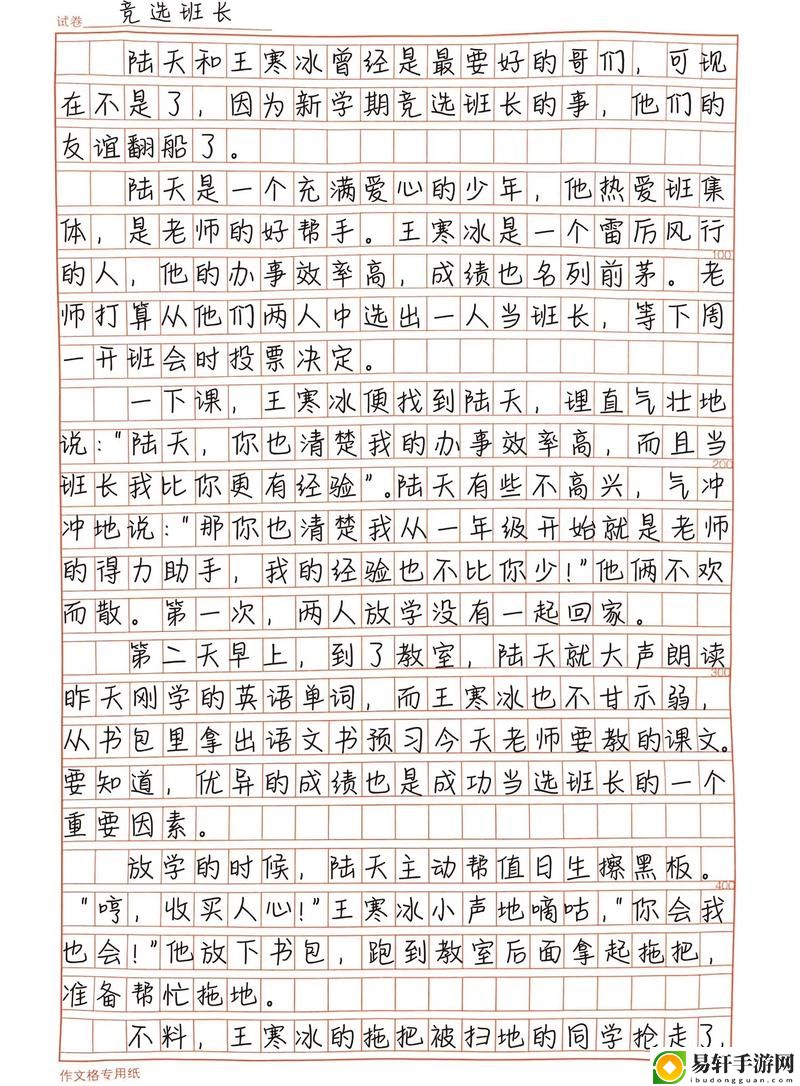 试卷 竞选班长

陆天和王寒冰曾经是最要好的哥们，可现在不是了，因为新学期竞选班长的事，他们的友谊翻船了。

陆天是一个充满爱心的少年，他热爱班集体，是老师的好帮手。王寒冰是一个雷厉风行的人，他的办事效率高，成绩也名列前茅。老师打算从他们两人中选出一人当班长，等下周一开班会时投票决定。

一下课，王寒冰便找到陆天，理直气壮地说："陆天，你也清楚我的办事效率高，而且当班长我比你更有经验"。陆天有些不高兴，气冲冲地说："那你也清楚我从一年级开始就是老师的得力助手，我的经验也不比你少！"他俩不欢而散。第一次，两人放学没有一起回家。

第二天早上，到了教室，陆天就大声朗读昨天刚学的英语单词，而王寒冰也不甘示弱，从书包里拿出语文书预习今天老师要教的课文。要知道，优异的成绩也是成功当选班长的一个重要因素。

放学的时候，陆天主动帮值日生擦黑板。"哼，收买人心！"王寒冰小声地嘀咕，"你会我也会！"他放下书包，跑到教室后面拿起拖把，准备帮忙拖地。

不料，王寒冰的拖把被扫地的同学抢走了，

100
200
300
400

作文格专用纸

易轩手游网
ibudongguan.com